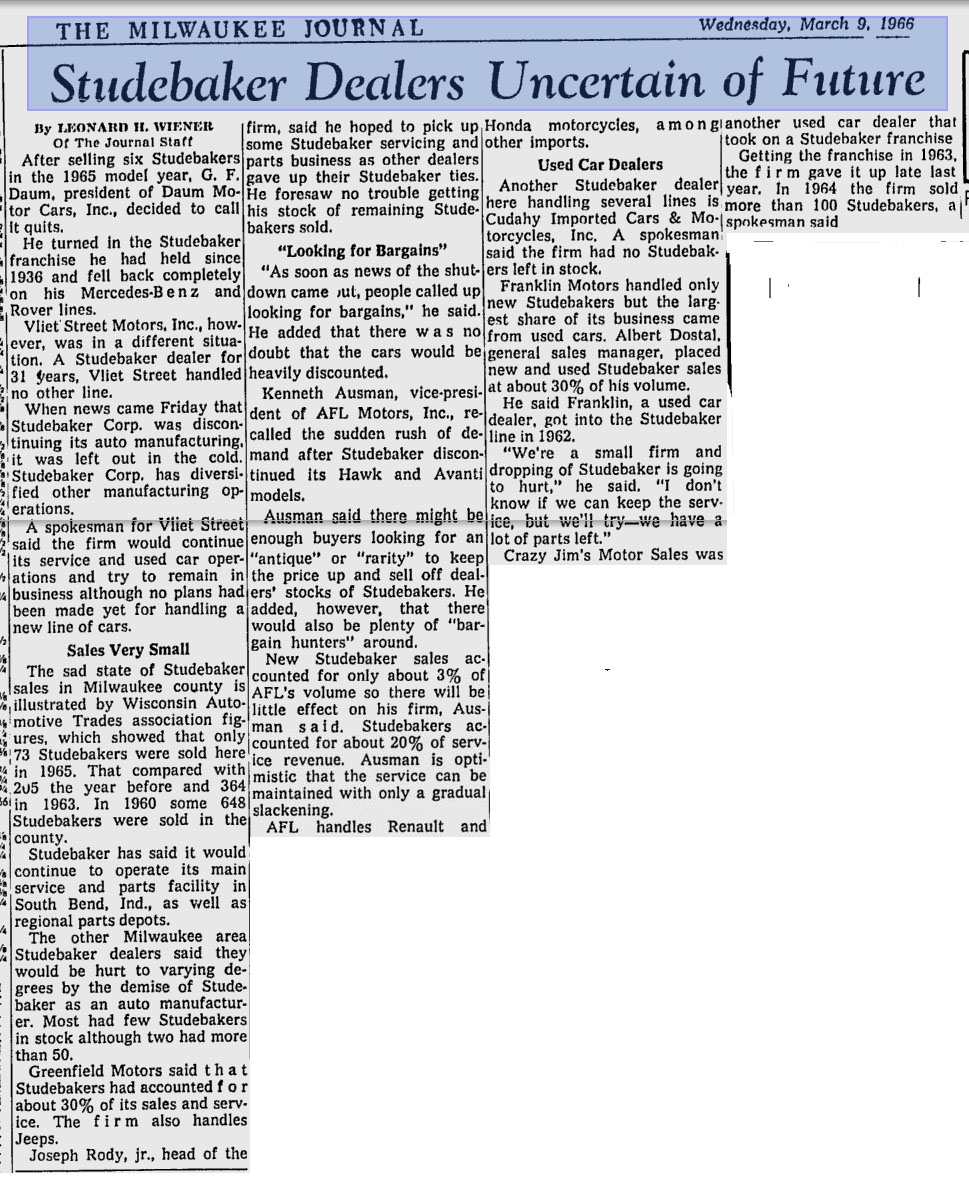 THE MILWAUKEE JOURNAL Wednesday, March 9, 1966

Studebaker Dealers Uncertain of Future

By LEONARD H. WIENER
Of The Journal Staff

After selling six Studebakers in the 1965 model year, G. F. Daum, president of Daum Motor Cars, Inc., decided to call it quits.

He turned in the Studebaker franchise he had held since 1936 and fell back completely on his Mercedes-Benz and Rover lines.

Vliet Street Motors, Inc., however, was in a different situation. A Studebaker dealer for 31 years, Vliet Street handled no other line.

When news came Friday that Studebaker Corp. was discontinuing its auto manufacturing, it was left out in the cold. Studebaker Corp. has diversified other manufacturing operations.

A spokesman for Vliet Street said the firm would continue its service and used car operations and try to remain in business although no plans had been made yet for handling a new line of cars.

Sales Very Small

The sad state of Studebaker sales in Milwaukee county is illustrated by Wisconsin Automotive Trades association figures, which showed that only 73 Studebakers were sold here in 1965. That compared with 2u5 the year before and 364 in 1963. In 1960 some 648 Studebakers were sold in the county.

Studebaker has said it would continue to operate its main service and parts facility in South Bend, Ind., as well as regional parts depots.

The other Milwaukee area Studebaker dealers said they would be hurt to varying degrees by the demise of Studebaker as an auto manufacturer. Most had few Studebakers in stock although two had more than 50.

Greenfield Motors said that Studebakers had accounted for about 30% of its sales and service. The firm also handles Jeeps.

Joseph Rody, jr., head of the firm, said he hoped to pick up some Studebaker servicing and parts business as other dealers gave up their Studebaker ties. He foresaw no trouble getting his stock of remaining Studebakers sold.

"Looking for Bargains"

"As soon as news of the shutdown came out, people called up looking for bargains," he said. He added that there was no doubt that the cars would be heavily discounted.

Kenneth Ausman, vice-president of AFL Motors, Inc., recalled the sudden rush of demand after Studebaker discontinued its Hawk and Avanti models.

Ausman said there might be enough buyers looking for an "antique" or "rarity" to keep the price up and sell off dealers' stocks of Studebakers. He added, however, that there would also be plenty of "bargain hunters" around.

New Studebaker sales accounted for only about 3% of AFL's volume so there will be little effect on his firm, Ausman said. Studebakers accounted for about 20% of service revenue. Ausman is optimistic that the service can be maintained with only a gradual slackening.

AFL handles Renault and Honda motorcycles, among other imports.

Used Car Dealers

Another Studebaker dealer here handling several lines is Cudahy Imported Cars & Motorcycles, Inc. A spokesman said the firm had no Studebakers left in stock.

Franklin Motors handled only new Studebakers but the largest share of its business came from used cars. Albert Dostal, general sales manager, placed new and used Studebaker sales at about 30% of his volume.

He said Franklin, a used car dealer, got into the Studebaker line in 1962.

"We're a small firm and dropping of Studebaker is going to hurt," he said. "I don't know if we can keep the service, but we'll try—we have a lot of parts left."

Crazy Jim's Motor Sales was another used car dealer that took on a Studebaker franchise

Getting the franchise in 1963, the firm gave it up late last year. In 1964 the firm sold more than 100 Studebakers, a spokesman said